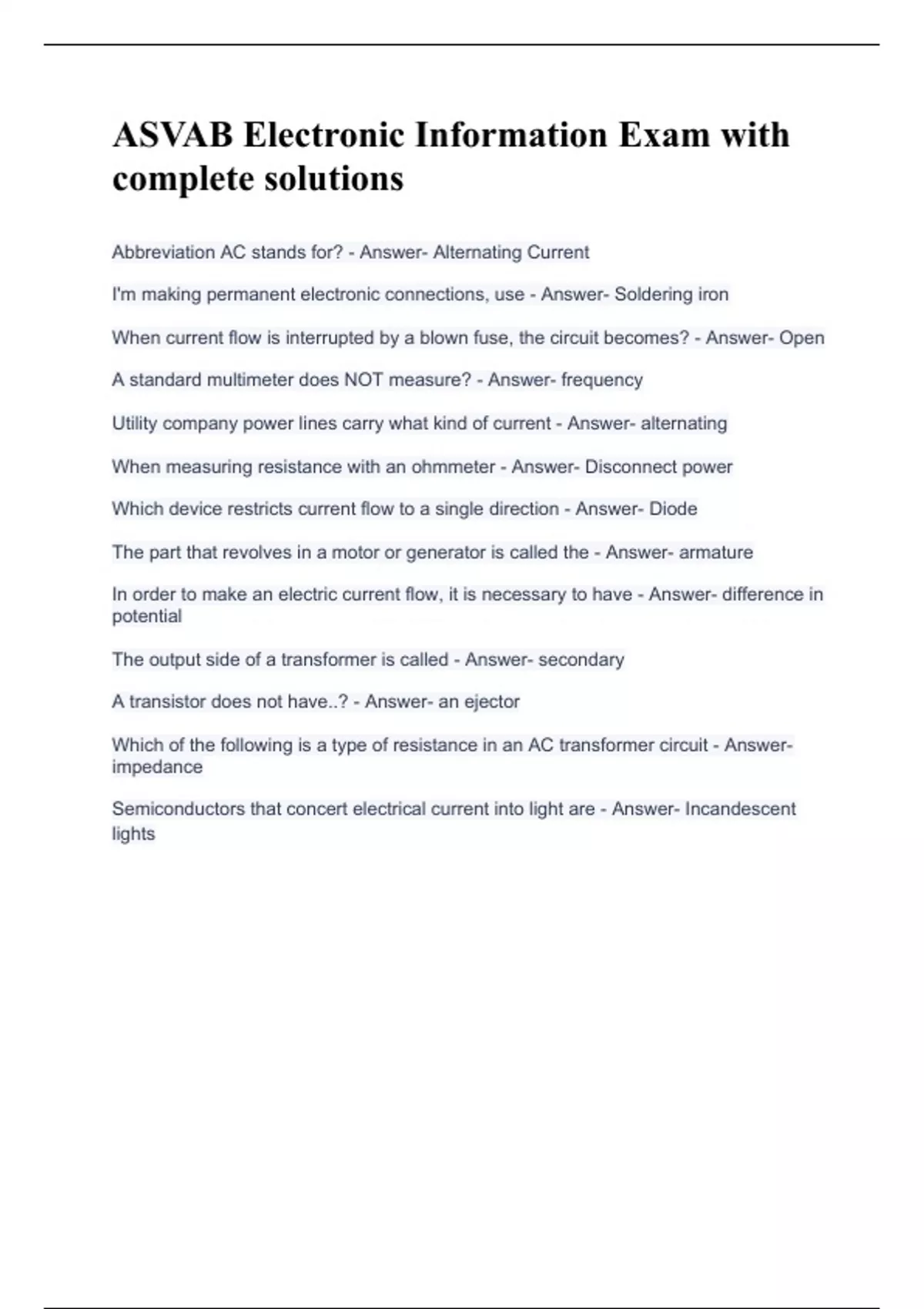 ASVAB Electronic Information Exam with complete solutions

Abbreviation AC stands for? - Answer- Alternating Current

I'm making permanent electronic connections, use - Answer- Soldering iron

When current flow is interrupted by a blown fuse, the circuit becomes? - Answer- Open

A standard multimeter does NOT measure? - Answer- frequency

Utility company power lines carry what kind of current - Answer- alternating

When measuring resistance with an ohmmeter - Answer- Disconnect power

Which device restricts current flow to a single direction - Answer- Diode

The part that revolves in a motor or generator is called the - Answer- armature

In order to make an electric current flow, it is necessary to have - Answer- difference in potential

The output side of a transformer is called - Answer- secondary

A transistor does not have..? - Answer- an ejector

Which of the following is a type of resistance in an AC transformer circuit - Answer- impedance

Semiconductors that concert electrical current into light are - Answer- Incandescent lights